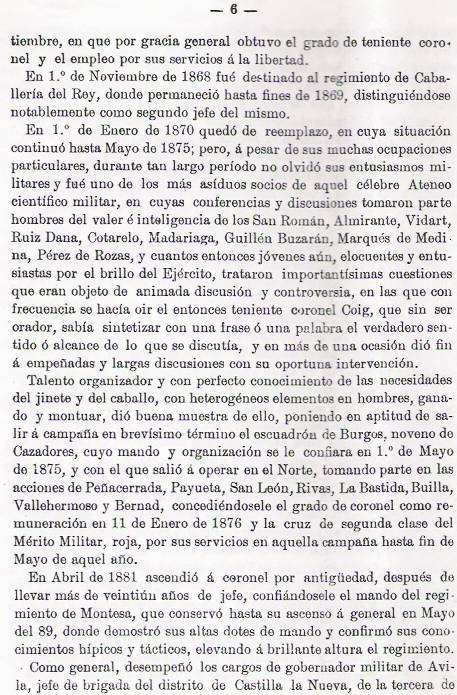 — 6 —

tiembre, en que por gracia general obtuvo el grado de teniente coronel y el empleo por sus servicios á la libertad.

En 1.º de Noviembre de 1868 fué destinado al regimiento de Caballería del Rey, donde permaneció hasta fines de 1869, distinguiéndose notablemente como segundo jefe del mismo.

En 1.º de Enero de 1870 quedó de reemplazo, en cuya situación continuó hasta Mayo de 1875; pero, á pesar de sus muchas ocupaciones particulares, durante tan largo período no olvidó sus entusiasmos militares y fué uno de los más asíduos socios de aquel célebre Ateneo científico militar, en cuyas conferencias y discusiones tomaron parte hombres del valer é inteligencia de los San Román, Almirante, Vidart, Ruiz Dana, Cotarelo, Madariaga, Guillén Buzarán, Marqués de Medina, Pérez de Rozas, y cuantos entonces jóvenes aún, elocuentes y entusiastas por el brillo del Ejército, trataron importantísimas cuestiones que eran objeto de animada discusión y controversia, en las que con frecuencia se hacía oir el entonces teniente coronel Coig, que sin ser orador, sabía sintetizar con una frase ó una palabra el verdadero sentido ó alcance de lo que se discutía, y en más de una ocasión dió fin á empeñadas y largas discusiones con su oportuna intervención.

Talento organizador y con perfecto conocimiento de las necesidades del jinete y del caballo, con heterogéneos elementos en hombres, ganado y montuar, dió buena muestra de ello, poniendo en aptitud de salir á campaña en brevísimo término el escuadrón de Burgos, noveno de Cazadores, cuyo mando y organización se le confiara en 1.º de Mayo de 1875, y con el que salió á operar en el Norte, tomando parte en las acciones de Peñacerrada, Payueta, San León, Rivas, La Bastida, Builla, Vallehermoso y Bernad, concediéndosele el grado de coronel como remuneración en 11 de Enero de 1876 y la cruz de segunda clase del Mérito Militar, roja, por sus servicios en aquella campaña hasta fin de Mayo de aquel año.

En Abril de 1881 ascendió á coronel por antigüedad, después de llevar más de veintiún años de jefe, confiándosele el mando del regimiento de Montesa, que conservó hasta su ascenso á general en Mayo del 89, donde demostró sus altas dotes de mando y confirmó sus conocimientos hípicos y tácticos, elevando á brillante altura el regimiento.

Como general, desempeñó los cargos de gobernador militar de Avila, jefe de brigada del distrito de Castilla la Nueva, de la tercera de